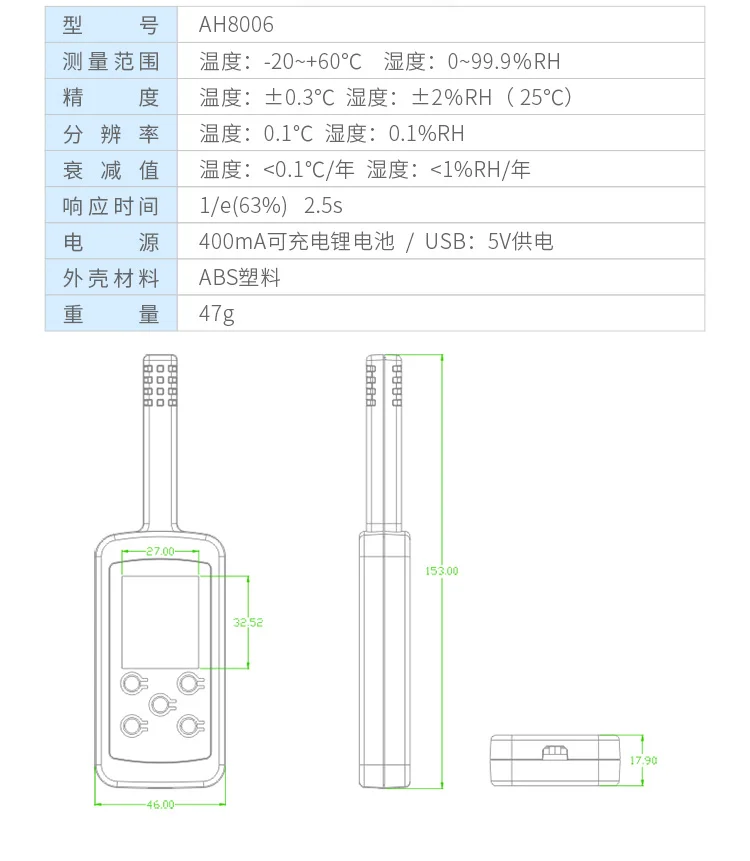 | 型号 | AH8006 |
|---|---|
| 测量范围 | 温度：-20~+60°C 湿度：0~99.9%RH |
| 精度 | 温度：±0.3°C 湿度：±2%RH（25°C） |
| 分辨率 | 温度：0.1°C 湿度：0.1%RH |
| 衰减值 | 温度：<0.1°C/年 湿度：<1%RH/年 |
| 响应时间 | 1/e(63%) 2.5s |
| 电源 | 400mA可充电锂电池 / USB：5V供电 |
| 外壳材料 | ABS塑料 |
| 重量 | 47g |

27.00
32.52
46.00
153.00
17.90